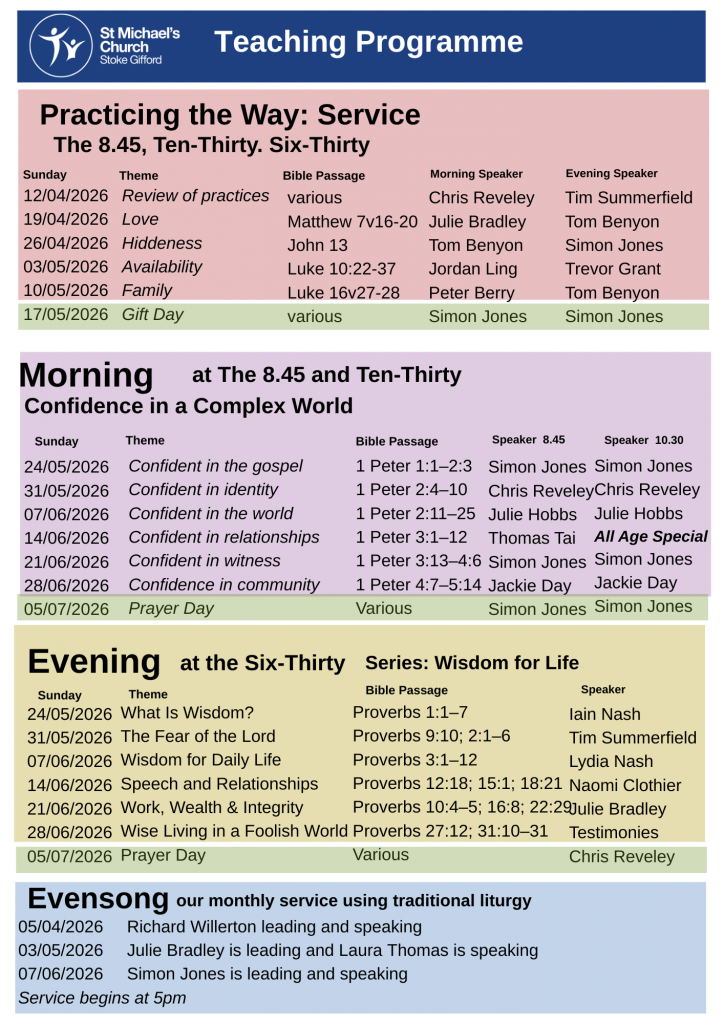 St Michael's Church Stoke Gifford

Teaching Programme

Practicing the Way: Service
The 8.45, Ten-Thirty. Six-Thirty

| Sunday | Theme | Bible Passage | Morning Speaker | Evening Speaker |
|---|---|---|---|---|
| 12/04/2026 | Review of practices | various | Chris Reveley | Tim Summerfield |
| 19/04/2026 | Love | Matthew 7v16-20 | Julie Bradley | Tom Benyon |
| 26/04/2026 | Hiddeness | John 13 | Tom Benyon | Simon Jones |
| 03/05/2026 | Availability | Luke 10:22-37 | Jordan Ling | Trevor Grant |
| 10/05/2026 | Family | Luke 16v27-28 | Peter Berry | Tom Benyon |
| 17/05/2026 | Gift Day | various | Simon Jones | Simon Jones |

Morning at The 8.45 and Ten-Thirty
Confidence in a Complex World

| Sunday | Theme | Bible Passage | Speaker 8.45 | Speaker 10.30 |
|---|---|---|---|---|
| 24/05/2026 | Confident in the gospel | 1 Peter 1:1–2:3 | Simon Jones | Simon Jones |
| 31/05/2026 | Confident in identity | 1 Peter 2:4–10 | Chris Reveley | Chris Reveley |
| 07/06/2026 | Confident in the world | 1 Peter 2:11–25 | Julie Hobbs | Julie Hobbs |
| 14/06/2026 | Confident in relationships | 1 Peter 3:1–12 | Thomas Tai | All Age Special |
| 21/06/2026 | Confident in witness | 1 Peter 3:13–4:6 | Simon Jones | Simon Jones |
| 28/06/2026 | Confidence in community | 1 Peter 4:7–5:14 | Jackie Day | Jackie Day |
| 05/07/2026 | Prayer Day | Various | Simon Jones | Simon Jones |

Evening at the Six-Thirty Series: Wisdom for Life

| Sunday | Theme | Bible Passage | Speaker |
|---|---|---|---|
| 24/05/2026 | What Is Wisdom? | Proverbs 1:1–7 | Iain Nash |
| 31/05/2026 | The Fear of the Lord | Proverbs 9:10; 2:1–6 | Tim Summerfield |
| 07/06/2026 | Wisdom for Daily Life | Proverbs 3:1–12 | Lydia Nash |
| 14/06/2026 | Speech and Relationships | Proverbs 12:18; 15:1; 18:21 | Naomi Clothier |
| 21/06/2026 | Work, Wealth & Integrity | Proverbs 10:4–5; 16:8; 22:29 | Julie Bradley |
| 28/06/2026 | Wise Living in a Foolish World | Proverbs 27:12; 31:10–31 | Testimonies |
| 05/07/2026 | Prayer Day | Various | Chris Reveley |

Evensong our monthly service using traditional liturgy
05/04/2026 Richard Willerton leading and speaking
03/05/2026 Julie Bradley is leading and Laura Thomas is speaking
07/06/2026 Simon Jones is leading and speaking
Service begins at 5pm